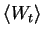 $\langle W_t \rangle$